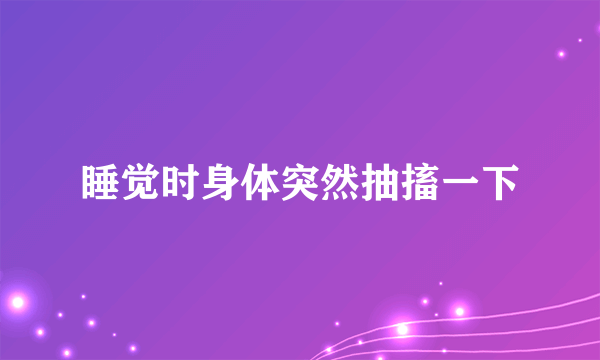 睡觉时身体突然抽搐一下